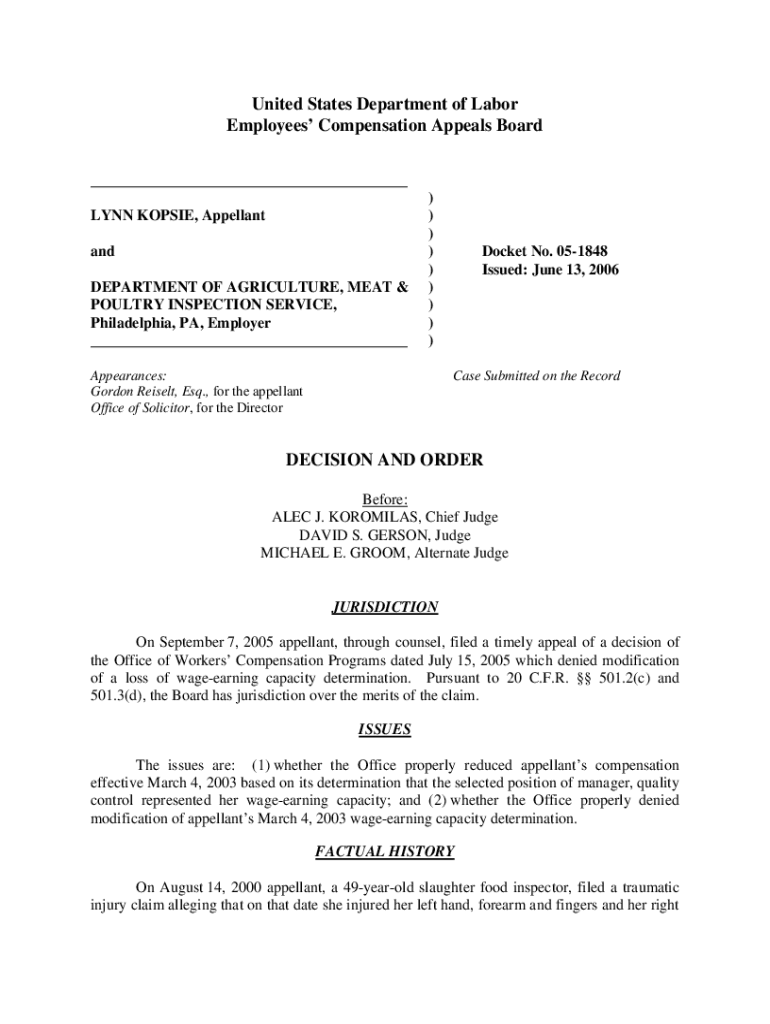 United States Department of Labor
Employees' Compensation Appeals Board

LYNN KOPSIE, Appellant

and

DEPARTMENT OF AGRICULTURE, MEAT & POULTRY INSPECTION SERVICE, Philadelphia, PA, Employer

)
)
)
)
)
)
)
)
)

Docket No. 05-1848
Issued: June 13, 2006

Appearances:
Gordon Reiselt, Esq., for the appellant
Office of Solicitor, for the Director

Case Submitted on the Record

DECISION AND ORDER

Before:
ALEC J. KOROMILAS, Chief Judge
DAVID S. GERSON, Judge
MICHAEL E. GROOM, Alternate Judge

JURISDICTION

On September 7, 2005 appellant, through counsel, filed a timely appeal of a decision of the Office of Workers' Compensation Programs dated July 15, 2005 which denied modification of a loss of wage-earning capacity determination. Pursuant to 20 C.F.R. §§ 501.2(c) and 501.3(d), the Board has jurisdiction over the merits of the claim.

ISSUES

The issues are: (1) whether the Office properly reduced appellant's compensation effective March 4, 2003 based on its determination that the selected position of manager, quality control represented her wage-earning capacity; and (2) whether the Office properly denied modification of appellant's March 4, 2003 wage-earning capacity determination.

FACTUAL HISTORY

On August 14, 2000 appellant, a 49-year-old slaughter food inspector, filed a traumatic injury claim alleging that on that date she injured her left hand, forearm and fingers and her right